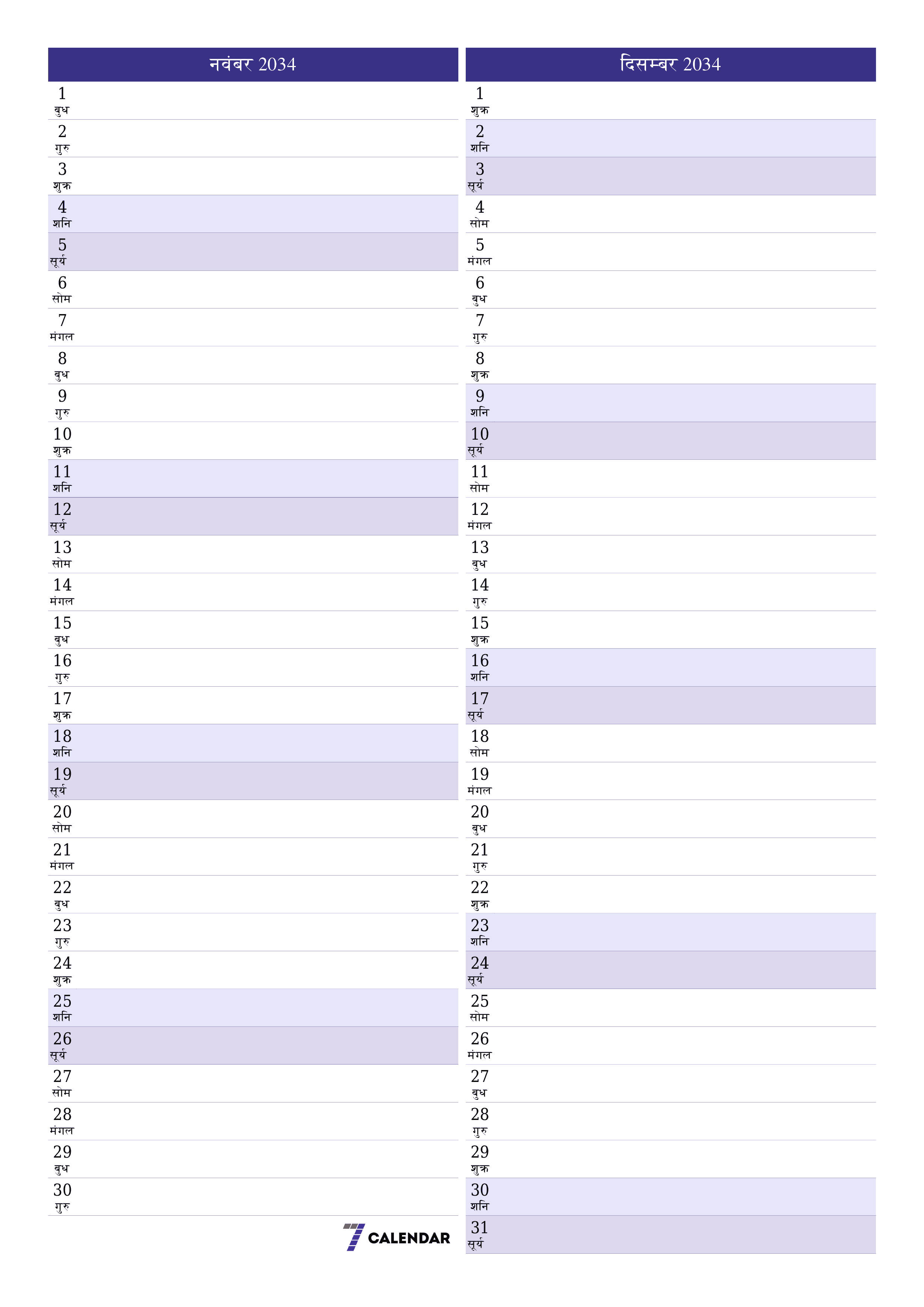 नवंबर 2034

1
बुध
2
गुरु
3
शुक्र
4
शनि
5
सूर्य
6
सोम
7
मंगल
8
बुध
9
गुरु
10
शुक्र
11
शनि
12
सूर्य
13
सोम
14
मंगल
15
बुध
16
गुरु
17
शुक्र
18
शनि
19
सूर्य
20
सोम
21
मंगल
22
बुध
23
गुरु
24
शुक्र
25
शनि
26
सूर्य
27
सोम
28
मंगल
29
बुध
30
गुरु

7 CALENDAR

दिसम्बर 2034

1
शुक्र
2
शनि
3
सूर्य
4
सोम
5
मंगल
6
बुध
7
गुरु
8
शुक्र
9
शनि
10
सूर्य
11
सोम
12
मंगल
13
बुध
14
गुरु
15
शुक्र
16
शनि
17
सूर्य
18
सोम
19
मंगल
20
बुध
21
गुरु
22
शुक्र
23
शनि
24
सूर्य
25
सोम
26
मंगल
27
बुध
28
गुरु
29
शुक्र
30
शनि
31
सूर्य